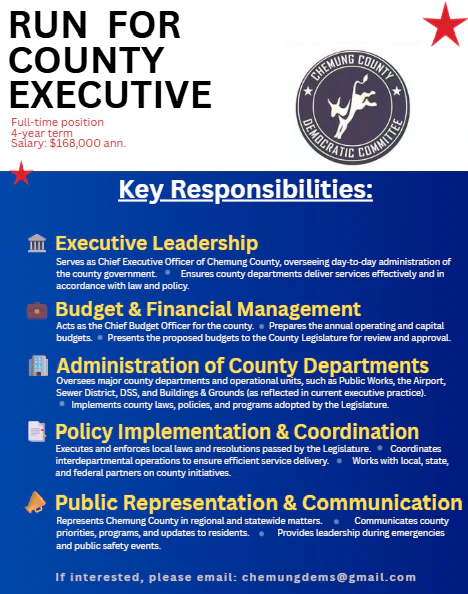 RUN FOR COUNTY EXECUTIVE

Full-time position
4-year term
Salary: $168,000 ann.

CHEMUNG COUNTY DEMOCRATIC COMMITTEE

Key Responsibilities:

Executive Leadership
Serves as Chief Executive Officer of Chemung County, overseeing day-to-day administration of the county government. • Ensures county departments deliver services effectively and in accordance with law and policy.

Budget & Financial Management
Acts as the Chief Budget Officer for the county. • Prepares the annual operating and capital budgets. • Presents the proposed budgets to the County Legislature for review and approval.

Administration of County Departments
Oversees major county departments and operational units, such as Public Works, the Airport, Sewer District, DSS, and Buildings & Grounds (as reflected in current executive practice). • Implements county laws, policies, and programs adopted by the Legislature.

Policy Implementation & Coordination
Executes and enforces local laws and resolutions passed by the Legislature. • Coordinates interdepartmental operations to ensure efficient service delivery. • Works with local, state, and federal partners on county initiatives.

Public Representation & Communication
Represents Chemung County in regional and statewide matters. • Communicates county priorities, programs, and updates to residents. • Provides leadership during emergencies and public safety events.

If interested, please email: chemungdems@gmail.com